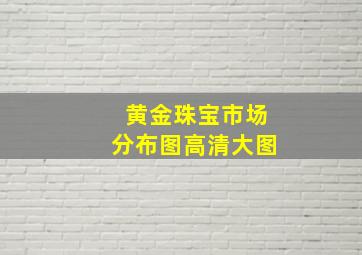 黄金珠宝市场
分布图高清大图